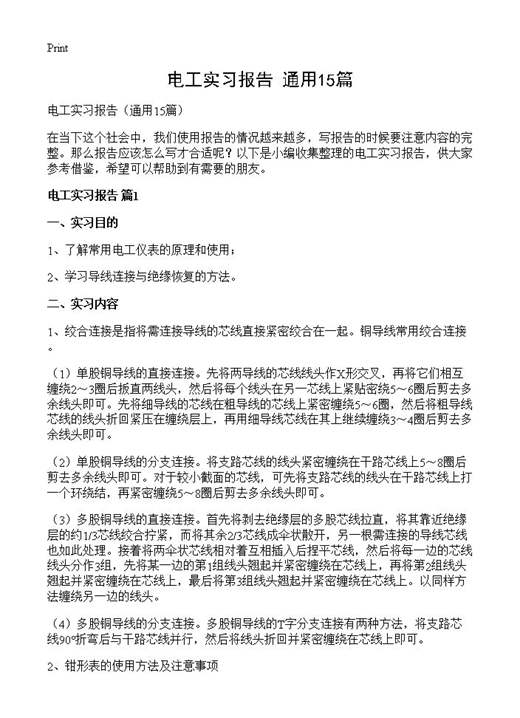 Print

电工实习报告 通用15篇

电工实习报告（通用15篇）

在当下这个社会中，我们使用报告的情况越来越多，写报告的时候要注意内容的完整。那么报告应该怎么写才合适呢？以下是小编收集整理的电工实习报告，供大家参考借鉴，希望可以帮助到有需要的朋友。

电工实习报告 篇1

一、实习目的

1、了解常用电工仪表的原理和使用；

2、学习导线连接与绝缘恢复的方法。

二、实习内容

1、绞合连接是指将需连接导线的芯线直接紧密绞合在一起。铜导线常用绞合连接。

（1）单股铜导线的直接连接。先将两导线的芯线线头作X形交叉，再将它们相互缠绕2～3圈后扳直两线头，然后将每个线头在另一芯线上紧贴密绕5～6圈后剪去多余线头即可。先将细导线的芯线在粗导线的芯线上紧密缠绕5～6圈，然后将粗导线芯线的线头折回紧压在缠绕层上，再用细导线芯线在其上继续缠绕3～4圈后剪去多余线头即可。

（2）单股铜导线的分支连接。将支路芯线的线头紧密缠绕在干路芯线上5～8圈后剪去多余线头即可。对于较小截面的芯线，可先将支路芯线的线头在干路芯线上打一个环绕结，再紧密缠绕5～8圈后剪去多余线头即可。

（3）多股铜导线的直接连接。首先将剥去绝缘层的多股芯线拉直，将其靠近绝缘层的约1/3芯线绞合拧紧，而将其余2/3芯线成伞状散开，另一根需连接的导线芯线也如此处理。接着将两伞状芯线相对着互相插入后捏平芯线，然后将每一边的芯线线头分作3组，先将某一边的第1组线头翘起并紧密缠绕在芯线上，再将第2组线头翘起并紧密缠绕在芯线上，最后将第3组线头翘起并紧密缠绕在芯线上。以同样方法缠绕另一边的线头。

（4）多股铜导线的分支连接。多股铜导线的T字分支连接有两种方法，将支路芯线90°折弯后与干路芯线并行，然后将线头折回并紧密缠绕在芯线上即可。

2、钳形表的使用方法及注意事项